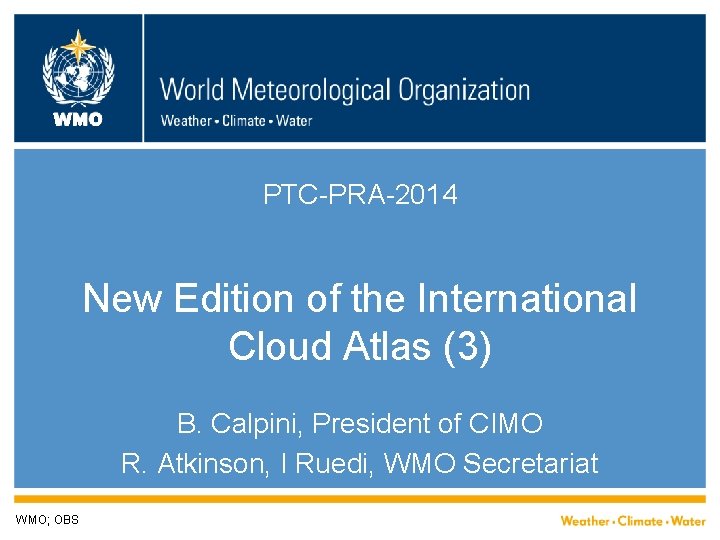 WMO

World Meteorological Organization
Weather • Climate • Water

PTC-PRA-2014

New Edition of the International Cloud Atlas (3)

B. Calpini, President of CIMO
R. Atkinson, I Ruedi, WMO Secretariat

WMO; OBS

Weather • Climate • Water